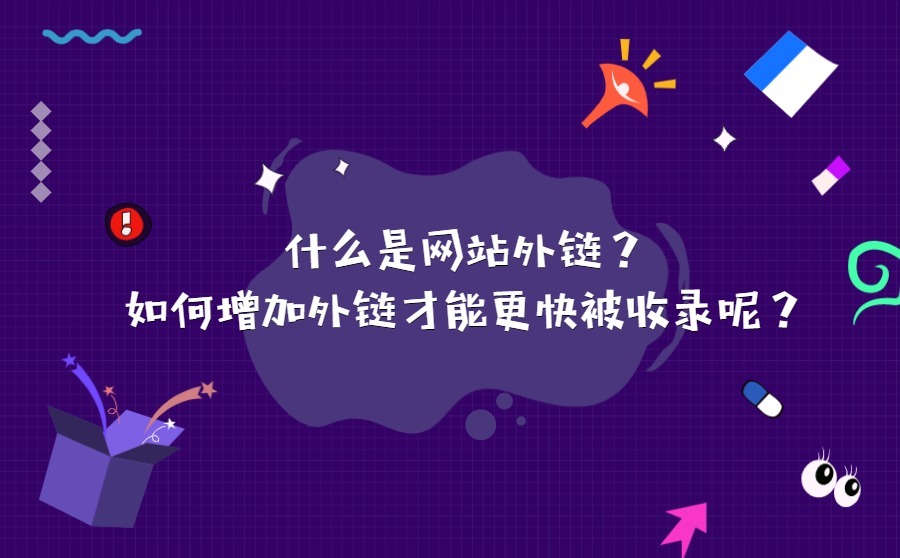 什么是网站外链？
如何增加外链才能更快被收录呢？